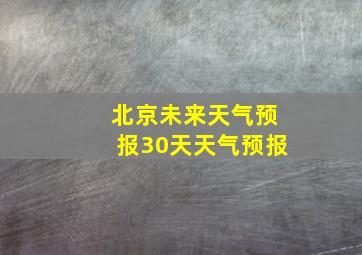 北京未来天气预报30天天气预报